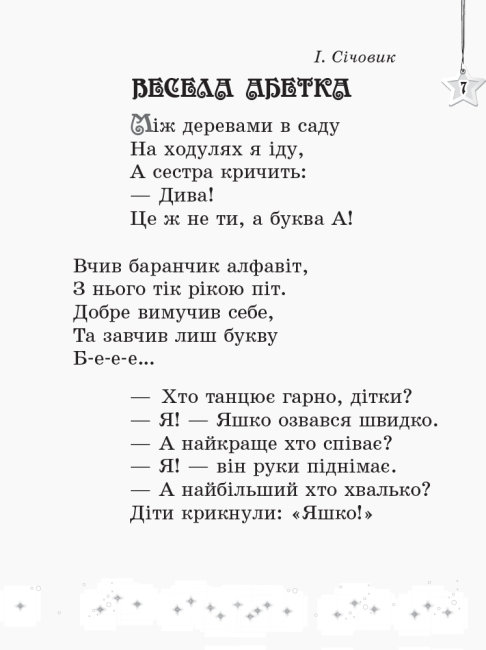 І. Січовик

ВЕСЕЛА АБЕТКА

7

Між деревами в саду
На ходулях я іду,
А сестра кричить:
— Дива!
Це ж не ти, а буква А!

Вчив баранчик алфавіт,
З нього тік рікою піт.
Добре вимучив себе,
Та завчив лиш букву
Б-е-е-е...

— Хто танцює гарно, дітки?
— Я! — Яшко озвався швидко.
— А найкраще хто співає?
— Я! — він руки піднімає.
— А найбільший хто хвалько?
Діти крикнули: «Яшко!»